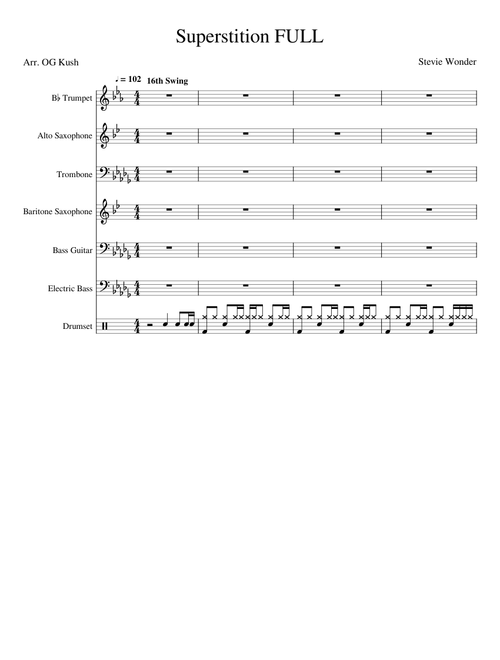 Superstition FULL

Arr. OG Kush

Stevie Wonder

♩ = 102 16th Swing

B♭ Trumpet

Alto Saxophone

Trombone

Baritone Saxophone

Bass Guitar

Electric Bass

Drumset